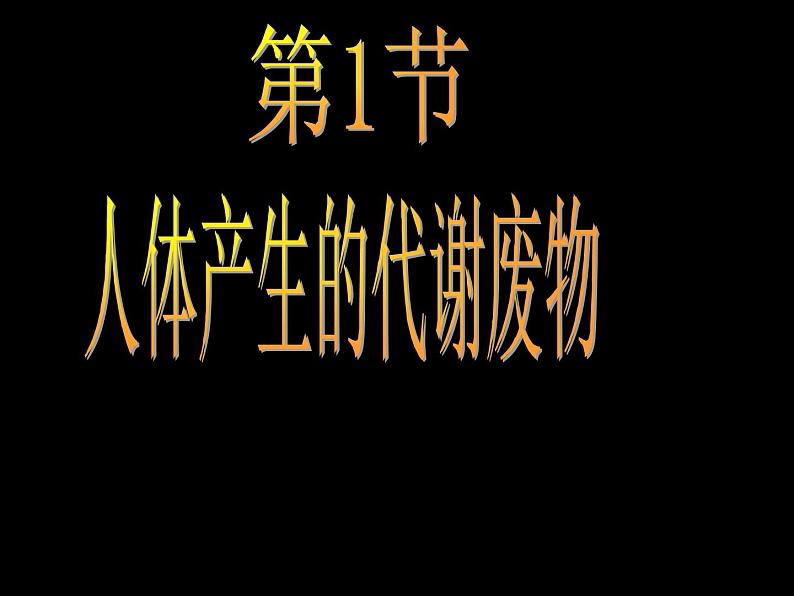 第1节
人体产生的代谢废物